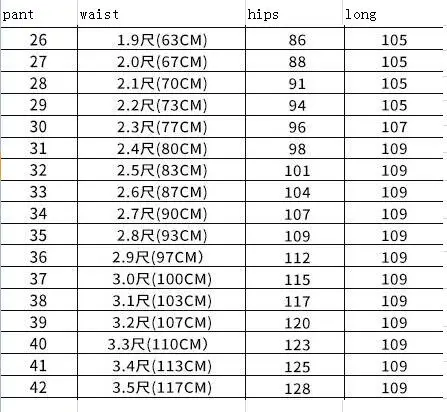 | pant | waist | hips | long |
|---|---|---|---|
| 26 | 1.9尺(63CM) | 86 | 105 |
| 27 | 2.0尺(67CM) | 88 | 105 |
| 28 | 2.1尺(70CM) | 91 | 105 |
| 29 | 2.2尺(73CM) | 94 | 105 |
| 30 | 2.3尺(77CM) | 96 | 107 |
| 31 | 2.4尺(80CM) | 98 | 109 |
| 32 | 2.5尺(83CM) | 101 | 109 |
| 33 | 2.6尺(87CM) | 104 | 109 |
| 34 | 2.7尺(90CM) | 107 | 109 |
| 35 | 2.8尺(93CM) | 109 | 109 |
| 36 | 2.9尺(97CM) | 112 | 109 |
| 37 | 3.0尺(100CM) | 115 | 109 |
| 38 | 3.1尺(103CM) | 117 | 109 |
| 39 | 3.2尺(107CM) | 120 | 109 |
| 40 | 3.3尺(110CM) | 123 | 109 |
| 41 | 3.4尺(113CM) | 125 | 109 |
| 42 | 3.5尺(117CM) | 128 | 109 |